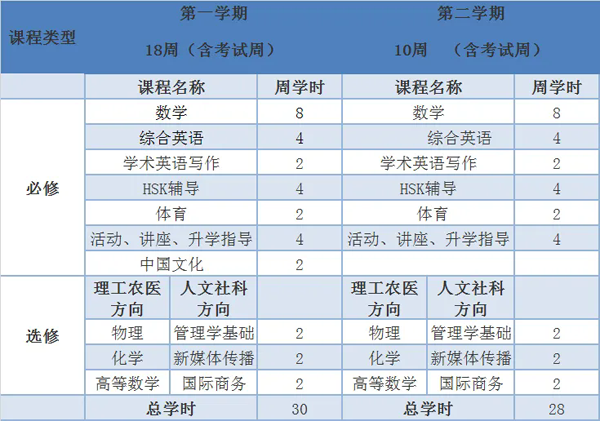 | 课程类型 | 第一学期 18周（含考试周） | | | 第二学期 10周　（含考试周） | | |
|---|---|---|---|---|---|---|
| | 课程名称 | | 周学时 | 课程名称 | | 周学时 |
| 必修 | 数学 | | 8 | 数学 | | 8 |
| | 综合英语 | | 4 | 综合英语 | | 4 |
| | 学术英语写作 | | 2 | 学术英语写作 | | 2 |
| | HSK辅导 | | 4 | HSK辅导 | | 4 |
| | 体育 | | 2 | 体育 | | 2 |
| | 活动、讲座、升学指导 | | 4 | 活动、讲座、升学指导 | | 4 |
| | 中国文化 | | 2 | | | |
| 选修 | 理工农医方向 | 人文社科方向 | | 理工农医方向 | 人文社科方向 | |
| | 物理 | 管理学基础 | 2 | 物理 | 管理学基础 | 2 |
| | 化学 | 新媒体传播 | 2 | 化学 | 新媒体传播 | 2 |
| | 高等数学 | 国际商务 | 2 | 高等数学 | 国际商务 | 2 |
| | 总学时 | | 30 | 总学时 | | 28 |